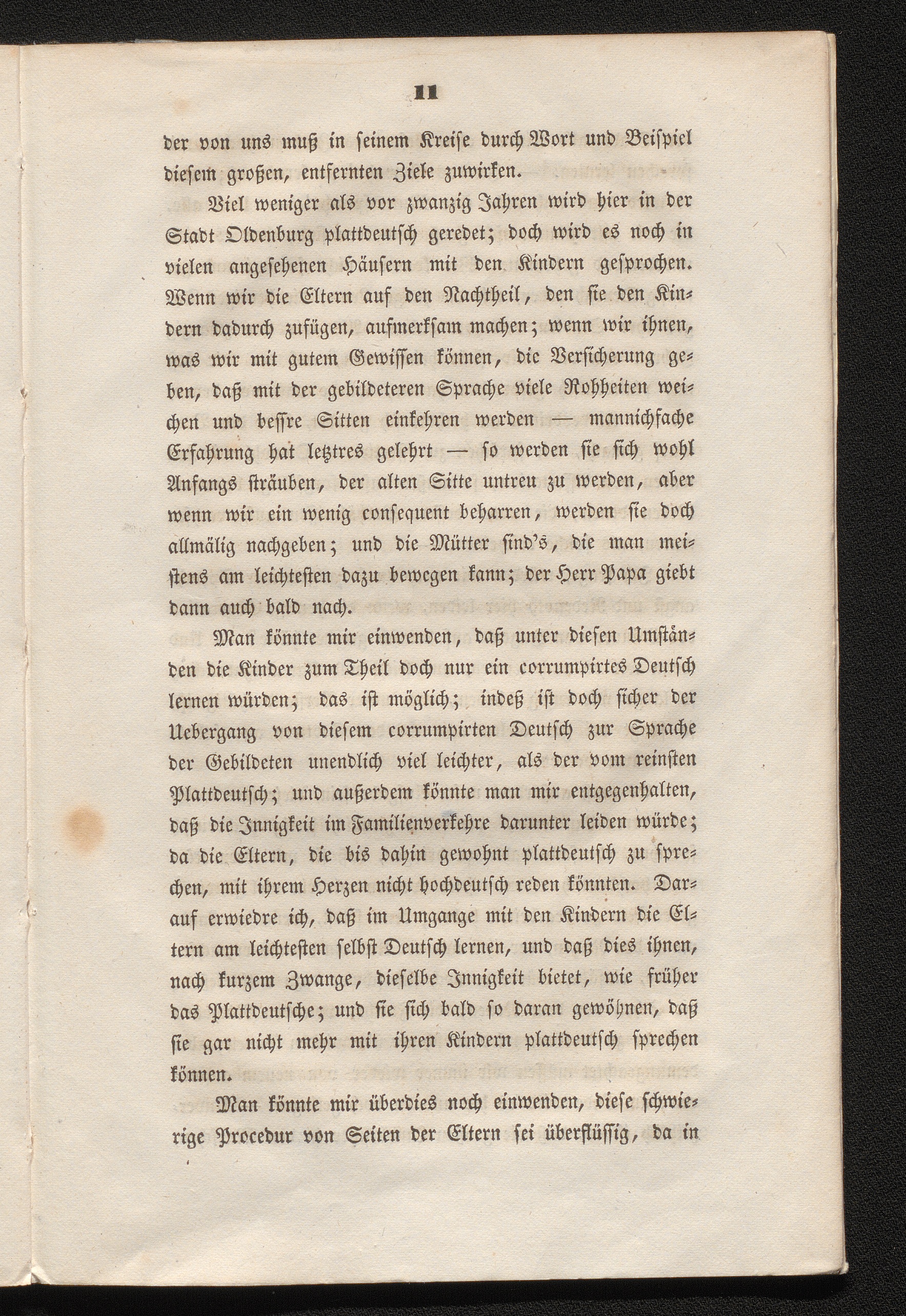 11

der von uns muß in seinem Kreise durch Wort und Beispiel diesem großen, entfernten Ziele zuwirken.

Viel weniger als vor zwanzig Jahren wird hier in der Stadt Oldenburg plattdeutsch geredet; doch wird es noch in vielen angesehenen Häusern mit den Kindern gesprochen. Wenn wir die Eltern auf den Nachtheil, den sie den Kindern dadurch zufügen, aufmerksam machen; wenn wir ihnen, was wir mit gutem Gewissen können, die Versicherung geben, daß mit der gebildeteren Sprache viele Rohheiten weichen und bessre Sitten einkehren werden — mannichfache Erfahrung hat letztres gelehrt — so werden sie sich wohl Anfangs sträuben, der alten Sitte untreu zu werden, aber wenn wir ein wenig consequent beharren, werden sie doch allmälig nachgeben; und die Mütter sind's, die man meistens am leichtesten dazu bewegen kann; der Herr Papa giebt dann auch bald nach.

Man könnte mir einwenden, daß unter diesen Umständen die Kinder zum Theil doch nur ein corrumpirtes Deutsch lernen würden; das ist möglich; indeß ist doch sicher der Uebergang von diesem corrumpirten Deutsch zur Sprache der Gebildeten unendlich viel leichter, als der vom reinsten Plattdeutsch; und außerdem könnte man mir entgegenhalten, daß die Innigkeit im Familienverkehre darunter leiden würde; da die Eltern, die bis dahin gewohnt plattdeutsch zu sprechen, mit ihrem Herzen nicht hochdeutsch reden könnten. Darauf erwiedre ich, daß im Umgange mit den Kindern die Eltern am leichtesten selbst Deutsch lernen, und daß dies ihnen, nach kurzem Zwange, dieselbe Innigkeit bietet, wie früher das Plattdeutsche; und sie sich bald so daran gewöhnen, daß sie gar nicht mehr mit ihren Kindern plattdeutsch sprechen können.

Man könnte mir überdies noch einwenden, diese schwierige Procedur von Seiten der Eltern sei überflüssig, da in